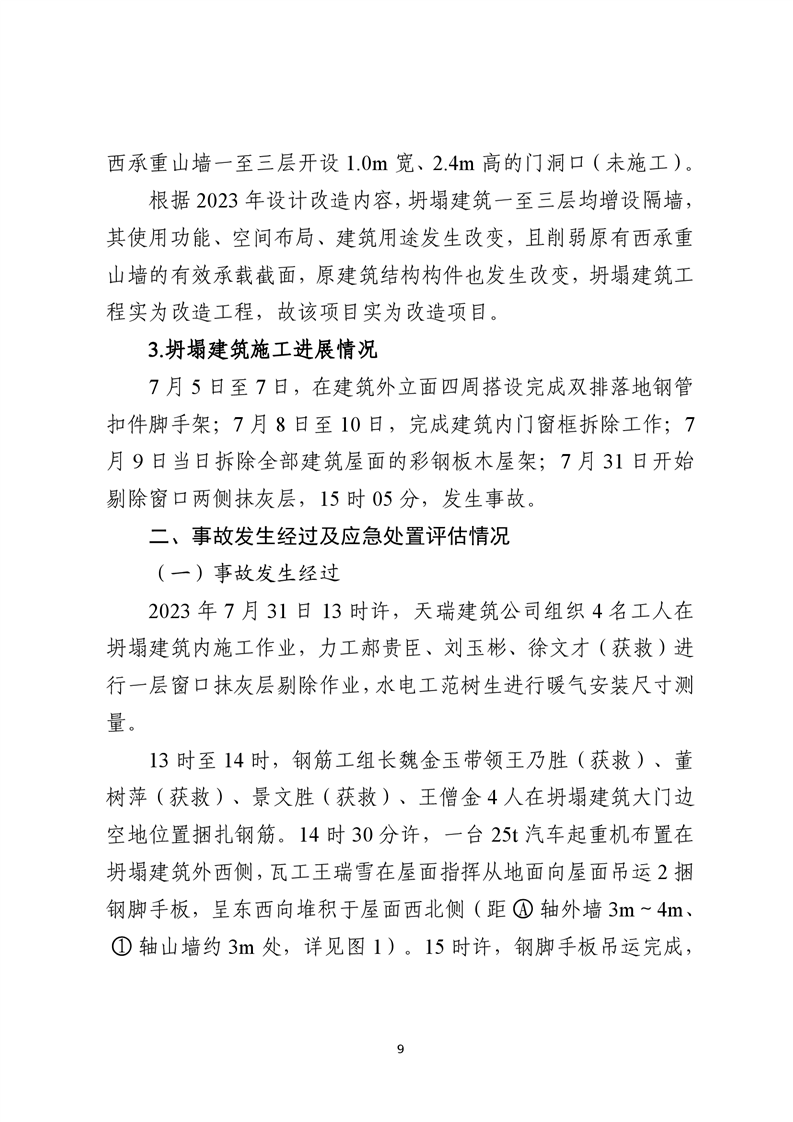 西承重山墙一至三层开设 1.0m 宽、2.4m 高的门洞口（未施工）。

根据 2023 年设计改造内容，坍塌建筑一至三层均增设隔墙，其使用功能、空间布局、建筑用途发生改变，且削弱原有西承重山墙的有效承载截面，原建筑结构构件也发生改变，坍塌建筑工程实为改造工程，故该项目实为改造项目。

3.坍塌建筑施工进展情况

7 月 5 日至 7 日，在建筑外立面四周搭设完成双排落地钢管扣件脚手架；7 月 8 日至 10 日，完成建筑内门窗框拆除工作；7 月 9 日当日拆除全部建筑屋面的彩钢板木屋架；7 月 31 日开始剔除窗口两侧抹灰层，15 时 05 分，发生事故。

二、事故发生经过及应急处置评估情况

（一）事故发生经过

2023 年 7 月 31 日 13 时许，天瑞建筑公司组织 4 名工人在坍塌建筑内施工作业，力工郝贵臣、刘玉彬、徐文才（获救）进行一层窗口抹灰层剔除作业，水电工范树生进行暖气安装尺寸测量。

13 时至 14 时，钢筋工组长魏金玉带领王乃胜（获救）、董树萍（获救）、景文胜（获救）、王僧金 4 人在坍塌建筑大门边空地位置捆扎钢筋。14 时 30 分许，一台 25t 汽车起重机布置在坍塌建筑外西侧，瓦工王瑞雪在屋面指挥从地面向屋面吊运 2 捆钢脚手板，呈东西向堆积于屋面西北侧（距 Ⓐ 轴外墙 3m ~ 4m、① 轴山墙约 3m 处，详见图 1）。15 时许，钢脚手板吊运完成，

9